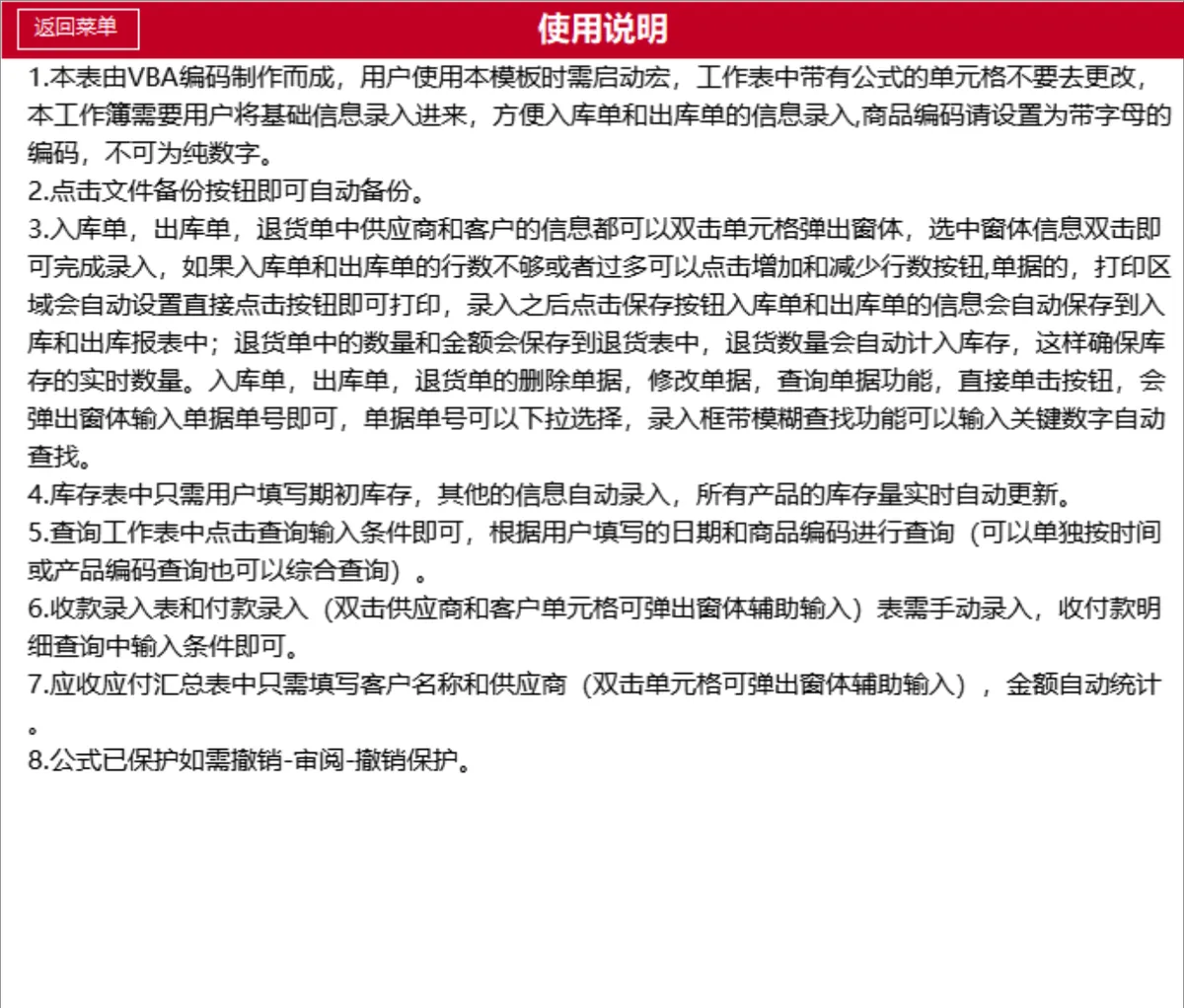 返回菜单

使用说明

1.本表由VBA编码制作而成，用户使用本模板时需启动宏，工作表中带有公式的单元格不要去更改，本工作簿需要用户将基础信息录入进来，方便入库单和出库单的信息录入,商品编码请设置为带字母的编码，不可为纯数字。
2.点击文件备份按钮即可自动备份。
3.入库单，出库单，退货单中供应商和客户的信息都可以双击单元格弹出窗体，选中窗体信息双击即可完成录入，如果入库单和出库单的行数不够或者过多可以点击增加和减少行数按钮,单据的，打印区域会自动设置直接点击按钮即可打印，录入之后点击保存按钮入库单和出库单的信息会自动保存到入库和出库报表中；退货单中的数量和金额会保存到退货表中，退货数量会自动计入库存，这样确保库存的实时数量。入库单，出库单，退货单的删除单据，修改单据，查询单据功能，直接单击按钮，会弹出窗体输入单据单号即可，单据单号可以下拉选择，录入框带模糊查找功能可以输入关键数字自动查找。
4.库存表中只需用户填写期初库存，其他的信息自动录入，所有产品的库存量实时自动更新。
5.查询工作表中点击查询输入条件即可，根据用户填写的日期和商品编码进行查询（可以单独按时间或产品编码查询也可以综合查询）。
6.收款录入表和付款录入（双击供应商和客户单元格可弹出窗体辅助输入）表需手动录入，收付款明细查询中输入条件即可。
7.应收应付汇总表中只需填写客户名称和供应商（双击单元格可弹出窗体辅助输入），金额自动统计。
8.公式已保护如需撤销-审阅-撤销保护。